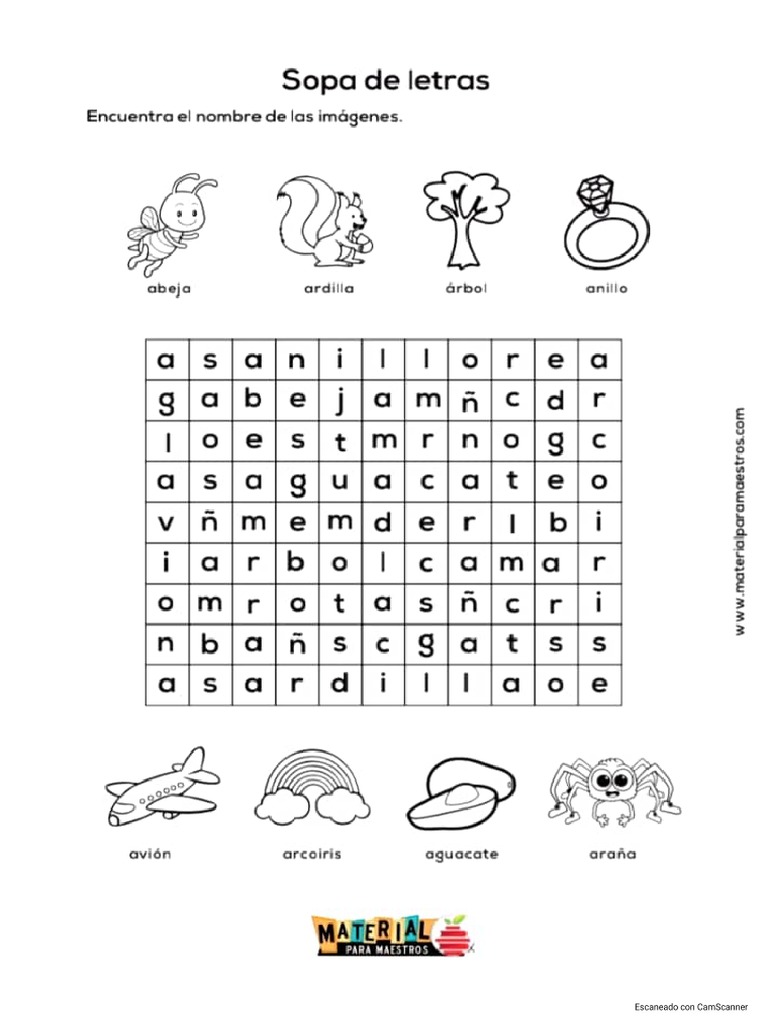 Sopa de letras

Encuentra el nombre de las imágenes.

abeja ardilla árbol anillo

| a | s | a | n | i | l | l | o | r | e | a |
|---|---|---|---|---|---|---|---|---|---|---|
| g | a | b | e | j | a | m | ñ | c | d | r |
| l | o | e | s | t | m | r | n | o | g | c |
| a | s | a | g | u | a | c | a | t | e | o |
| v | ñ | m | e | m | d | e | r | l | b | i |
| i | a | r | b | o | l | c | a | m | a | r |
| o | m | r | o | t | a | s | ñ | c | r | i |
| n | b | a | ñ | s | c | g | a | t | s | s |
| a | s | a | r | d | i | l | l | a | o | e |

www.materialparamaestros.com

avión arcoiris aguacate araña

MATERIAL PARA MAESTROS

Escaneado con CamScanner